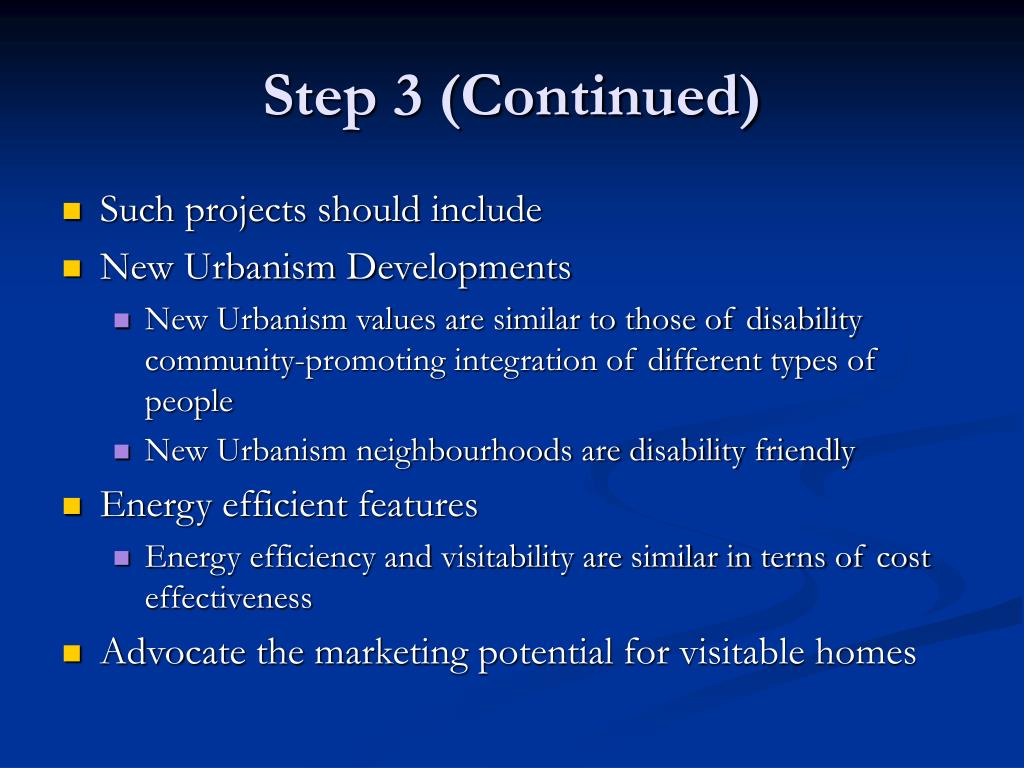 Step 3 (Continued)

Such projects should include

New Urbanism Developments

New Urbanism values are similar to those of disability community-promoting integration of different types of people

New Urbanism neighbourhoods are disability friendly

Energy efficient features

Energy efficiency and visitability are similar in terns of cost effectiveness

Advocate the marketing potential for visitable homes